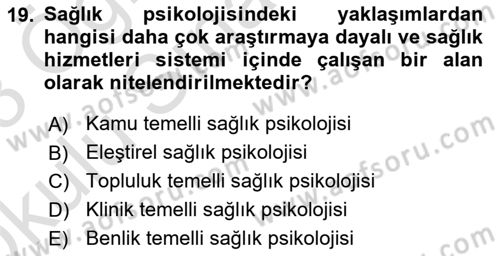 19. Sağlık psikolojisindeki yaklaşımlardan hangisi daha çok araştırmaya dayalı ve sağlık hizmetleri sistemi içinde çalışan bir alan olarak nitelendirilmektedir?

A) Kamu temelli sağlık psikolojisi
B) Eleştirel sağlık psikolojisi
C) Topluluk temelli sağlık psikolojisi
D) Klinik temelli sağlık psikolojisi
E) Benlik temelli sağlık psikolojisi

www.aofsoru.com